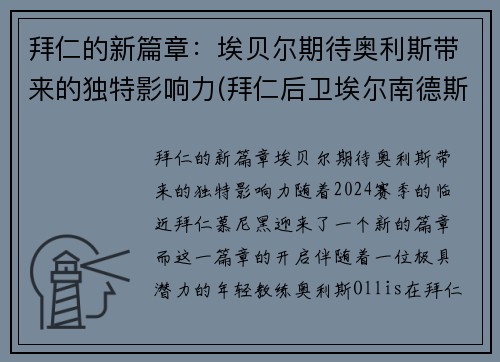 拜仁的新篇章：埃贝尔期待奥利斯带来的独特影响力(拜仁后卫埃尔南德斯

拜仁的新篇章埃贝尔期待奥利斯带来的独特影响力随着2024赛季的临近拜仁慕尼黑迎来了一个新的篇章而这一篇章的开启伴随着一位极具潜力的年轻教练奥利斯Ollis在拜仁